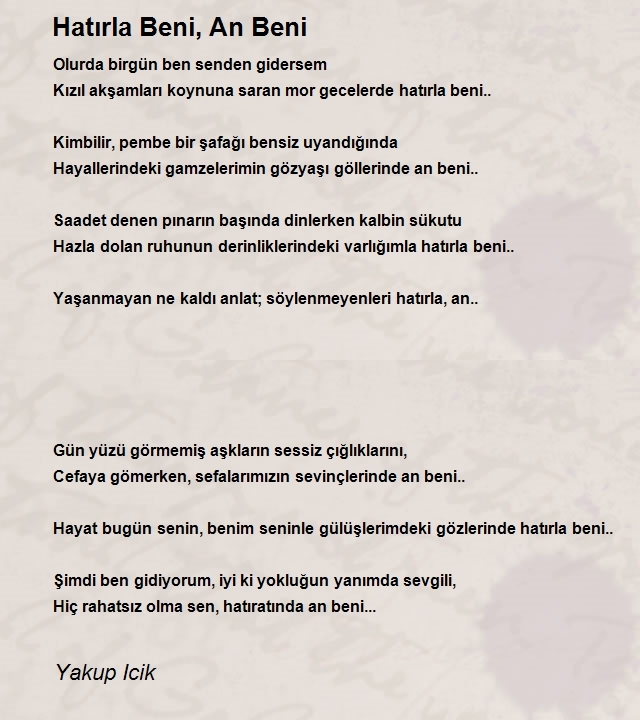 Hatırla Beni, An Beni

Olurda birgün ben senden gidersem
Kızıl akşamları koynuna saran mor gecelerde hatırla beni..

Kimbilir, pembe bir şafağı bensiz uyandığında
Hayallerindeki gamzelerimin gözyaşı göllerinde an beni..

Saadet denen pınarın başında dinlerken kalbin sükutu
Hazla dolan ruhunun derinliklerindeki varlığımla hatırla beni..

Yaşanmayan ne kaldı anlat; söylenmeyenleri hatırla, an..

Gün yüzü görmemiş aşkların sessiz çığlıklarını,
Cefaya gömerken, sefalarımızın sevinçlerinde an beni..

Hayat bugün senin, benim seninle gülüşlerimdeki gözlerinde hatırla beni..

Şimdi ben gidiyorum, iyi ki yokluğun yanımda sevgili,
Hiç rahatsız olma sen, hatıratında an beni...

Yakup Icik